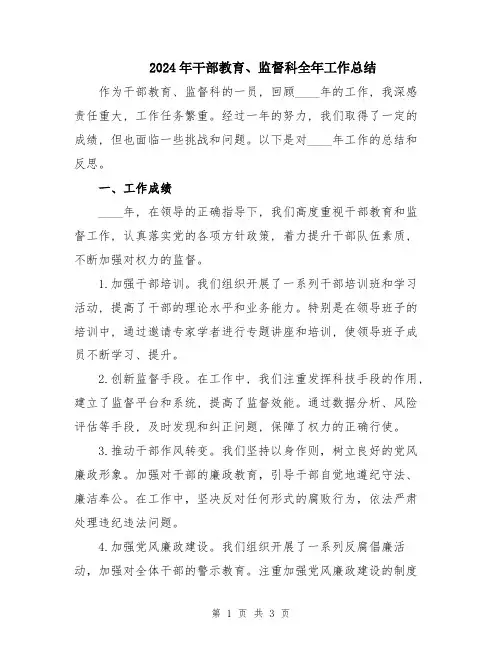 2024年干部教育、监督科全年工作总结

作为干部教育、监督科的一员，回顾____年的工作，我深感责任重大，工作任务繁重。经过一年的努力，我们取得了一定的成绩，但也面临一些挑战和问题。以下是对____年工作的总结和反思。

一、工作成绩

____年，在领导的正确指导下，我们高度重视干部教育和监督工作，认真落实党的各项方针政策，着力提升干部队伍素质，不断加强对权力的监督。

1.加强干部培训。我们组织开展了一系列干部培训班和学习活动，提高了干部的理论水平和业务能力。特别是在领导班子的培训中，通过邀请专家学者进行专题讲座和培训，使领导班子成员不断学习、提升。

2.创新监督手段。在工作中，我们注重发挥科技手段的作用，建立了监督平台和系统，提高了监督效能。通过数据分析、风险评估等手段，及时发现和纠正问题，保障了权力的正确行使。

3.推动干部作风转变。我们坚持以身作则，树立良好的党风廉政形象。加强对干部的廉政教育，引导干部自觉地遵纪守法、廉洁奉公。在工作中，坚决反对任何形式的腐败行为，依法严肃处理违纪违法问题。

4.加强党风廉政建设。我们组织开展了一系列反腐倡廉活动，加强对全体干部的警示教育。注重加强党风廉政建设的制度

第 1 页 共 3 页